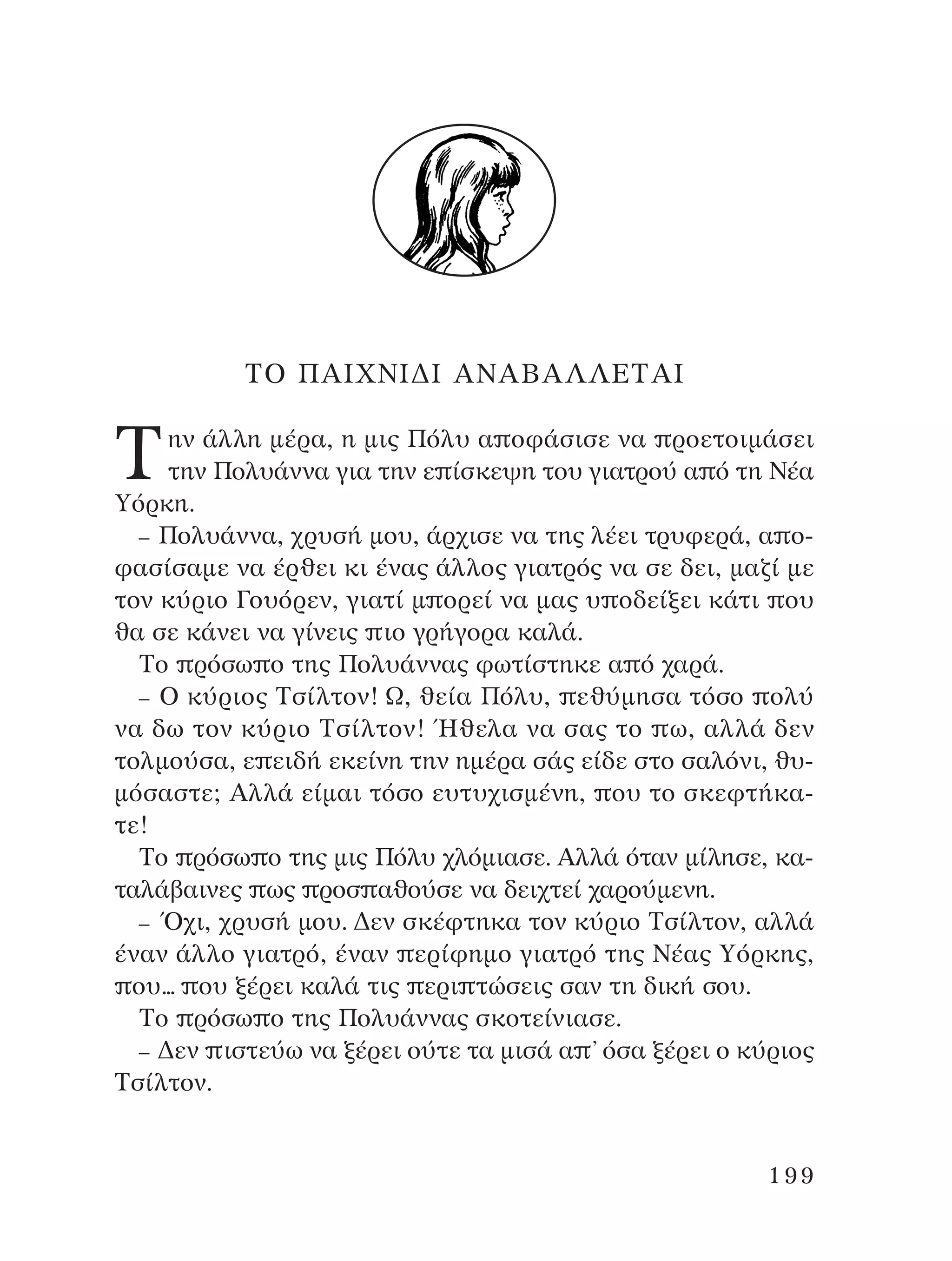 ΤΟ ΠΑΙΧΝΙΔΙ ΑΝΑΒΑΛΛΕΤΑΙ

Την άλλη μέρα, η μις Πόλυ αποφάσισε να προετοιμάσει την Πολυάννα για την επίσκεψη του γιατρού από τη Νέα Υόρκη.

– Πολυάννα, χρυσή μου, άρχισε να της λέει τρυφερά, αποφασίσαμε να έρθει κι ένας άλλος γιατρός να σε δει, μαζί με τον κύριο Γουόρεν, γιατί μπορεί να μας υποδείξει κάτι που θα σε κάνει να γίνεις πιο γρήγορα καλά.

Το πρόσωπο της Πολυάννας φωτίστηκε από χαρά.

– Ο κύριος Τσίλτον! Ω, θεία Πόλυ, πεθύμησα τόσο πολύ να δω τον κύριο Τσίλτον! Ήθελα να σας το πω, αλλά δεν τολμούσα, επειδή εκείνη την ημέρα σάς είδε στο σαλόνι, θυμόσαστε; Αλλά είμαι τόσο ευτυχισμένη, που το σκεφτήκατε!

Το πρόσωπο της μις Πόλυ χλόμιασε. Αλλά όταν μίλησε, καταλάβαινες πως προσπαθούσε να δειχτεί χαρούμενη.

– Όχι, χρυσή μου. Δεν σκέφτηκα τον κύριο Τσίλτον, αλλά έναν άλλο γιατρό, έναν περίφημο γιατρό της Νέας Υόρκης, που... που ξέρει καλά τις περιπτώσεις σαν τη δική σου.

Το πρόσωπο της Πολυάννας σκοτείνιασε.

– Δεν πιστεύω να ξέρει ούτε τα μισά απ' όσα ξέρει ο κύριος Τσίλτον.

199